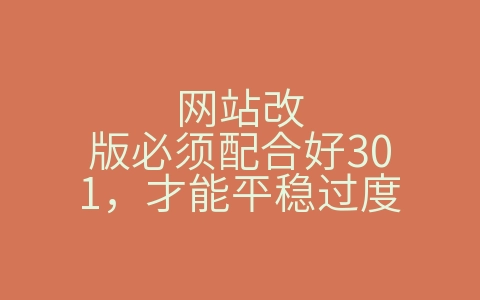 网站改版必须配合好301，才能平稳过度